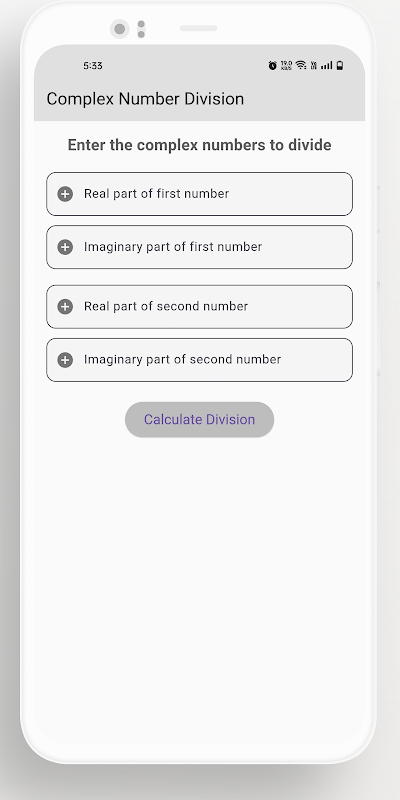 5:33

Complex Number Division

Enter the complex numbers to divide

Real part of first number

Imaginary part of first number

Real part of second number

Imaginary part of second number

Calculate Division